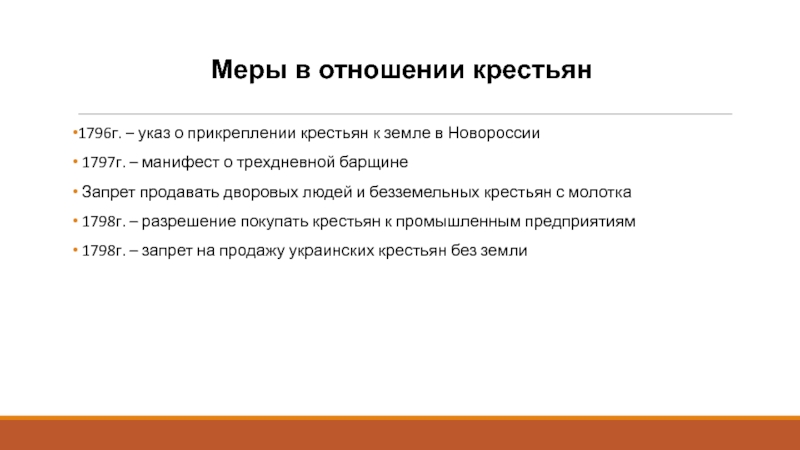 Меры в отношении крестьян

•1796г. – указ о прикреплении крестьян к земле в Новороссии

• 1797г. – манифест о трехдневной барщине

• Запрет продавать дворовых людей и безземельных крестьян с молотка

• 1798г. – разрешение покупать крестьян к промышленным предприятиям

• 1798г. – запрет на продажу украинских крестьян без земли